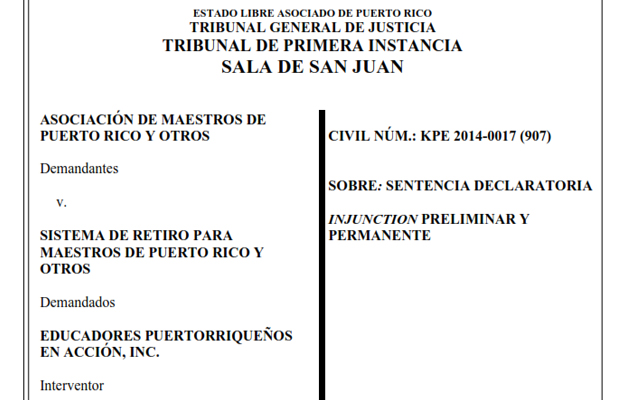 ESTADO LIBRE ASOCIADO DE PUERTO RICO
TRIBUNAL GENERAL DE JUSTICIA
TRIBUNAL DE PRIMERA INSTANCIA
SALA DE SAN JUAN

ASOCIACIÓN DE MAESTROS DE PUERTO RICO Y OTROS

Demandantes

v.

SISTEMA DE RETIRO PARA MAESTROS DE PUERTO RICO Y OTROS

Demandados

EDUCADORES PUERTORRIQUEÑOS EN ACCIÓN, INC.

Interventor

CIVIL NÚM.: KPE 2014-0017 (907)

SOBRE: SENTENCIA DECLARATORIA

INJUNCTION PRELIMINAR Y PERMANENTE